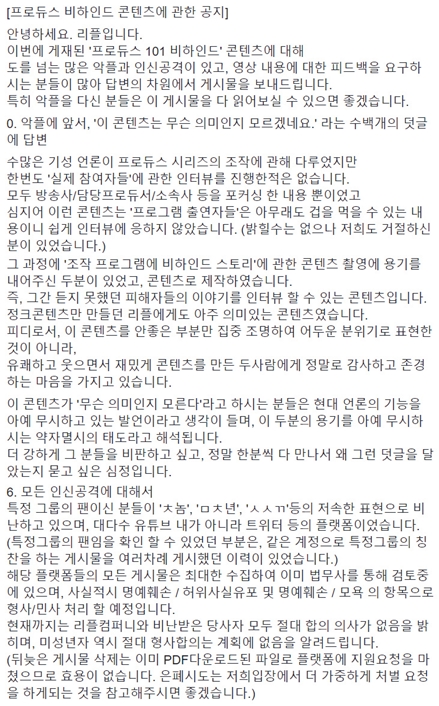 [프로듀스 비하인드 콘텐츠에 관한 공지]

안녕하세요. 리플입니다.
이번에 게재된 '프로듀스 101 비하인드' 콘텐츠에 대해 도를 넘는 많은 악플과 인신공격이 있고, 영상 내용에 대한 피드백을 요구하시는 분들이 많아 답변의 차원에서 게시물을 보내드립니다.
특히 악플을 다신 분들은 이 게시물을 다 읽어보실 수 있으면 좋겠습니다.

0. 악플에 앞서, '이 콘텐츠는 무슨 의미인지 모르겠네요.' 라는 수백개의 덧글에 답변

수많은 기성 언론이 프로듀스 시리즈의 조작에 관해 다루었지만
한번도 '실제 참여자들'에 관한 인터뷰를 진행한적은 없습니다.
모두 방송사/담당프로듀서/소속사 등을 포커싱 한 내용 뿐이었고
심지어 이런 콘텐츠는 '프로그램 출연자들'은 아무래도 겁을 먹을 수 있는 내용이니 쉽게 인터뷰에 응하지 않았습니다. (밝힐수는 없으나 저희도 거절하신 분이 있었습니다.)
그 과정에 '조작 프로그램에 비하인드 스토리'에 관한 콘텐츠 촬영에 용기를 내어주신 두분이 있었고, 콘텐츠로 제작하였습니다.
즉, 그간 듣지 못했던 피해자들의 이야기를 인터뷰 할 수 있는 콘텐츠입니다.
정크콘텐츠만 만들던 리플에게도 아주 의미있는 콘텐츠였습니다.
피디로서, 이 콘텐츠를 안좋은 부분만 집중 조명하여 어두운 분위기로 표현한 것이 아니라,
유쾌하고 웃으면서 재밌게 콘텐츠를 만든 두사람에게 정말로 감사하고 존경하는 마음을 가지고 있습니다.

이 콘텐츠가 '무슨 의미인지 모른다'라고 하시는 분들은 현대 언론의 기능을 아예 무시하고 있는 발언이라고 생각이 들며, 이 두분의 용기를 아예 무시하시는 약자멸시의 태도라고 해석됩니다.
더 강하게 그 분들을 비판하고 싶고, 정말 한분씩 다 만나서 왜 그런 덧글을 달았는지 묻고 싶은 심정입니다.

6. 모든 인신공격에 대해서
특정 그룹의 팬이신 분들이 'ㅊ놈', 'ㅁㅊ년', 'ㅅㅅㄲ'등의 저속한 표현으로 비난하고 있으며, 대다수 유튜브 내가 아니라 트위터 등의 플랫폼이었습니다.
(특정그룹의 팬임을 확인 할 수 있었던 부분은, 같은 계정으로 특정그룹의 칭찬을 하는 게시물을 여러차례 게시했던 이력이 있었습니다.)
해당 플랫폼들의 모든 게시물은 최대한 수집하여 이미 법무사를 통해 검토중에 있으며, 사실적시 명예훼손 / 허위사실유포 및 명예훼손 / 모욕 의 항목으로 형사/민사 처리 할 예정입니다.
현재까지는 리플컴퍼니와 비난받은 당사자 모두 절대 합의 의사가 없음을 밝히며, 미성년자 역시 절대 형사합의는 계획에 없음을 알려드립니다.
(뒤늦은 게시물 삭제는 이미 PDF다운로드된 파일로 플랫폼에 지원요청을 마쳤으므로 효용이 없습니다. 은폐시도는 저희입장에서 더 가중하게 처벌 요청을 하게되는 것을 참고해주시면 좋겠습니다.)